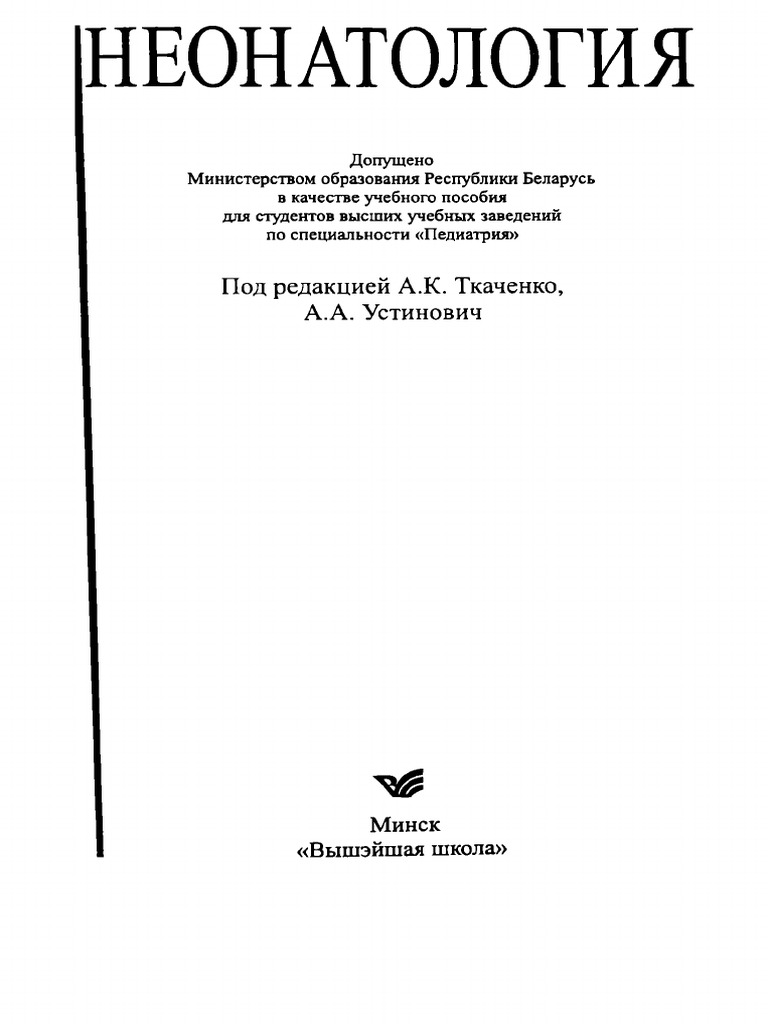 НЕОНАТОЛОГИЯ

Допущено
Министерством образования Республики Беларусь
в качестве учебного пособия
для студентов высших учебных заведений
по специальности «Педиатрия»

Под редакцией А.К. Ткаченко,
А.А. Устинович

Минск
«Вышэйшая школа»